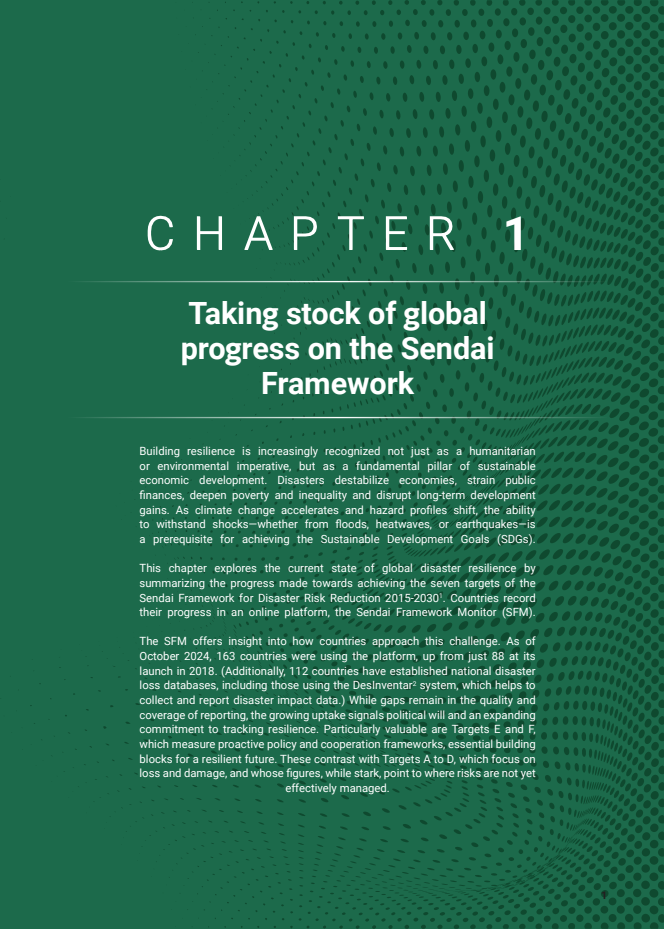 CHAPTER 1

Taking stock of global progress on the Sendai Framework

Building resilience is increasingly recognized not just as a humanitarian or environmental imperative, but as a fundamental pillar of sustainable economic development. Disasters destabilize economies, strain public finances, deepen poverty and inequality and disrupt long-term development gains. As climate change accelerates and hazard profiles shift, the ability to withstand shocks—whether from floods, heatwaves, or earthquakes—is a prerequisite for achieving the Sustainable Development Goals (SDGs).

This chapter explores the current state of global disaster resilience by summarizing the progress made towards achieving the seven targets of the Sendai Framework for Disaster Risk Reduction 2015-2030$^{1}$. Countries record their progress in an online platform, the Sendai Framework Monitor (SFM).

The SFM offers insight into how countries approach this challenge. As of October 2024, 163 countries were using the platform, up from just 88 at its launch in 2018. (Additionally, 112 countries have established national disaster loss databases, including those using the DesInventar$^{2}$ system, which helps to collect and report disaster impact data.) While gaps remain in the quality and coverage of reporting, the growing uptake signals political will and an expanding commitment to tracking resilience. Particularly valuable are Targets E and F, which measure proactive policy and cooperation frameworks, essential building blocks for a resilient future. These contrast with Targets A to D, which focus on loss and damage, and whose figures, while stark, point to where risks are not yet effectively managed.